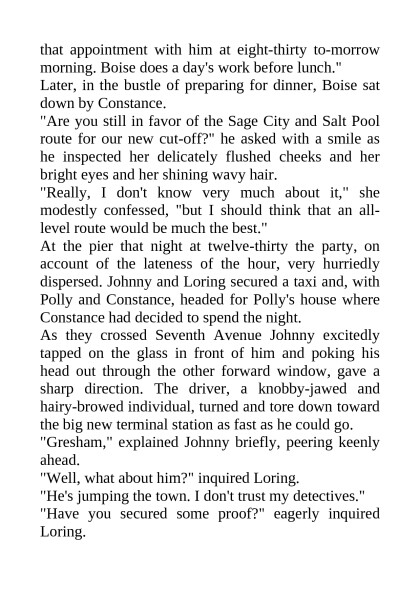 that appointment with him at eight-thirty to-morrow morning. Boise does a day's work before lunch."

Later, in the bustle of preparing for dinner, Boise sat down by Constance.

"Are you still in favor of the Sage City and Salt Pool route for our new cut-off?" he asked with a smile as he inspected her delicately flushed cheeks and her bright eyes and her shining wavy hair.

"Really, I don't know very much about it," she modestly confessed, "but I should think that an all-level route would be much the best."

At the pier that night at twelve-thirty the party, on account of the lateness of the hour, very hurriedly dispersed. Johnny and Loring secured a taxi and, with Polly and Constance, headed for Polly's house where Constance had decided to spend the night.

As they crossed Seventh Avenue Johnny excitedly tapped on the glass in front of him and poking his head out through the other forward window, gave a sharp direction. The driver, a knobby-jawed and hairy-browed individual, turned and tore down toward the big new terminal station as fast as he could go.

"Gresham," explained Johnny briefly, peering keenly ahead.

"Well, what about him?" inquired Loring.

"He's jumping the town. I don't trust my detectives."

"Have you secured some proof?" eagerly inquired Loring.